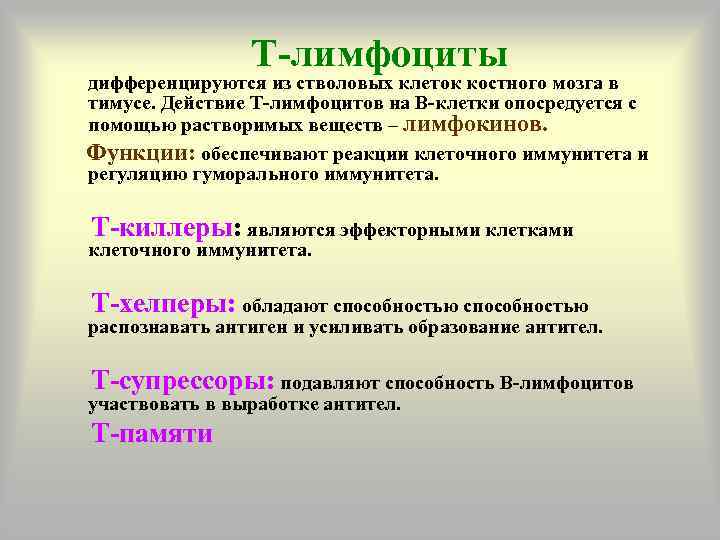 Т-лимфоциты

дифференцируются из стволовых клеток костного мозга в тимусе. Действие Т-лимфоцитов на В-клетки опосредуется с помощью растворимых веществ – лимфокинов.

Функции: обеспечивают реакции клеточного иммунитета и регуляцию гуморального иммунитета.

Т-киллеры: являются эффекторными клетками клеточного иммунитета.

Т-хелперы: обладают способностью способностью распознавать антиген и усиливать образование антител.

Т-супрессоры: подавляют способность В-лимфоцитов участвовать в выработке антител.

Т-памяти